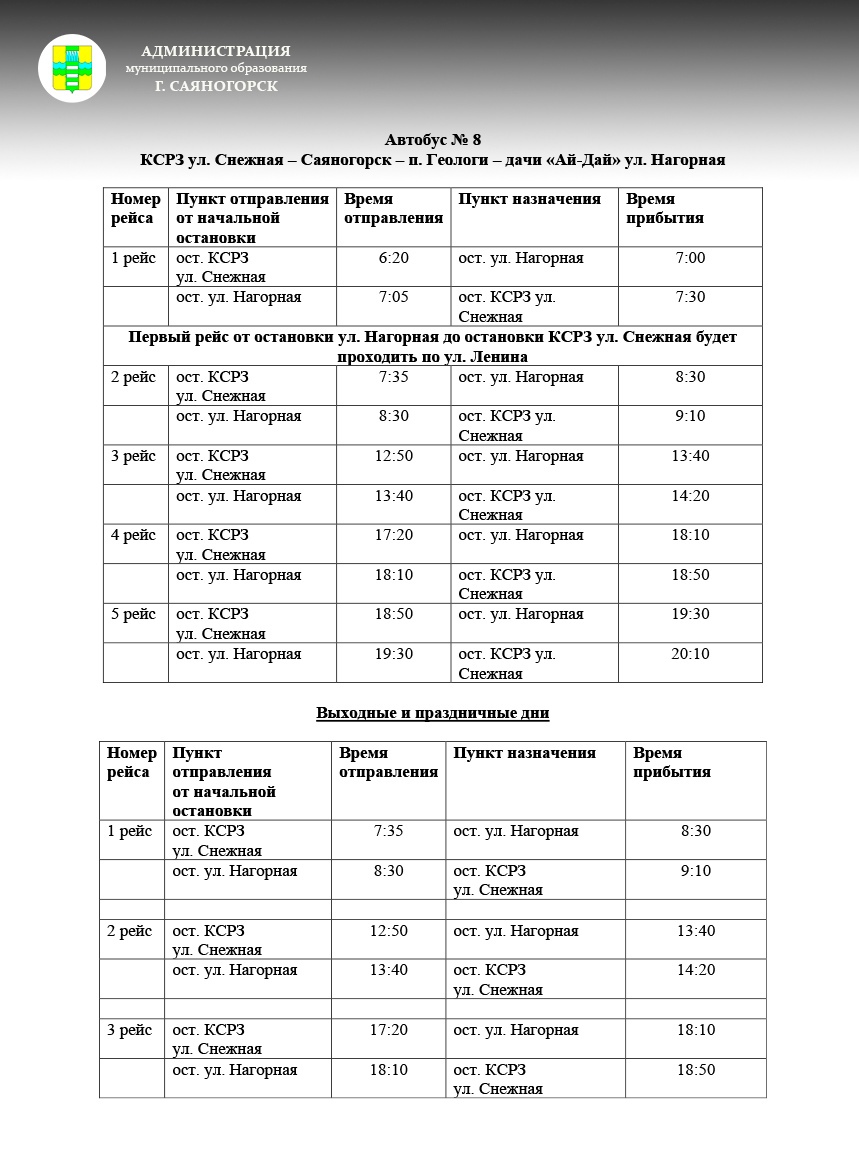 АДМИНИСТРАЦИЯ
муниципального образования
Г. САЯНОГОРСК

Автобус № 8
КСРЗ ул. Снежная – Саяногорск – п. Геологи – дачи «Ай-Дай» ул. Нагорная

| Номер рейса | Пункт отправления от начальной остановки | Время отправления | Пункт назначения | Время прибытия |
|---|---|---|---|---|
| 1 рейс | ост. КСРЗ ул. Снежная | 6:20 | ост. ул. Нагорная | 7:00 |
| | ост. ул. Нагорная | 7:05 | ост. КСРЗ ул. Снежная | 7:30 |
| Первый рейс от остановки ул. Нагорная до остановки КСРЗ ул. Снежная будет проходить по ул. Ленина | | | | |
| 2 рейс | ост. КСРЗ ул. Снежная | 7:35 | ост. ул. Нагорная | 8:30 |
| | ост. ул. Нагорная | 8:30 | ост. КСРЗ ул. Снежная | 9:10 |
| 3 рейс | ост. КСРЗ ул. Снежная | 12:50 | ост. ул. Нагорная | 13:40 |
| | ост. ул. Нагорная | 13:40 | ост. КСРЗ ул. Снежная | 14:20 |
| 4 рейс | ост. КСРЗ ул. Снежная | 17:20 | ост. ул. Нагорная | 18:10 |
| | ост. ул. Нагорная | 18:10 | ост. КСРЗ ул. Снежная | 18:50 |
| 5 рейс | ост. КСРЗ ул. Снежная | 18:50 | ост. ул. Нагорная | 19:30 |
| | ост. ул. Нагорная | 19:30 | ост. КСРЗ ул. Снежная | 20:10 |

Выходные и праздничные дни

| Номер рейса | Пункт отправления от начальной остановки | Время отправления | Пункт назначения | Время прибытия |
|---|---|---|---|---|
| 1 рейс | ост. КСРЗ ул. Снежная | 7:35 | ост. ул. Нагорная | 8:30 |
| | ост. ул. Нагорная | 8:30 | ост. КСРЗ ул. Снежная | 9:10 |
| | | | | |
| 2 рейс | ост. КСРЗ ул. Снежная | 12:50 | ост. ул. Нагорная | 13:40 |
| | ост. ул. Нагорная | 13:40 | ост. КСРЗ ул. Снежная | 14:20 |
| | | | | |
| 3 рейс | ост. КСРЗ ул. Снежная | 17:20 | ост. ул. Нагорная | 18:10 |
| | ост. ул. Нагорная | 18:10 | ост. КСРЗ ул. Снежная | 18:50 |